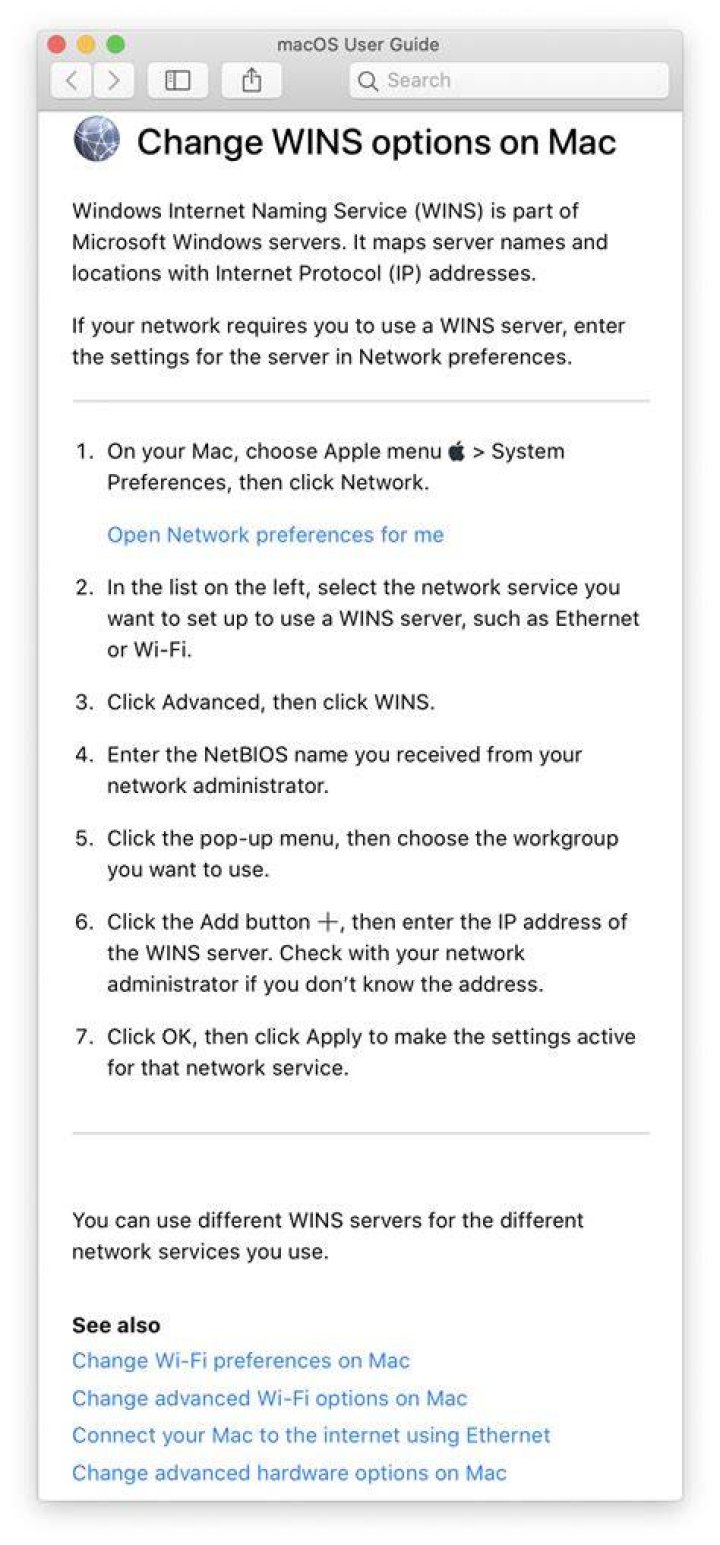 macOS User Guide

Search

Change WINS options on Mac

Windows Internet Naming Service (WINS) is part of Microsoft Windows servers. It maps server names and locations with Internet Protocol (IP) addresses.

If your network requires you to use a WINS server, enter the settings for the server in Network preferences.

1. On your Mac, choose Apple menu  > System Preferences, then click Network.

Open Network preferences for me

2. In the list on the left, select the network service you want to set up to use a WINS server, such as Ethernet or Wi-Fi.

3. Click Advanced, then click WINS.

4. Enter the NetBIOS name you received from your network administrator.

5. Click the pop-up menu, then choose the workgroup you want to use.

6. Click the Add button +, then enter the IP address of the WINS server. Check with your network administrator if you don't know the address.

7. Click OK, then click Apply to make the settings active for that network service.

You can use different WINS servers for the different network services you use.

See also
Change Wi-Fi preferences on Mac
Change advanced Wi-Fi options on Mac
Connect your Mac to the internet using Ethernet
Change advanced hardware options on Mac